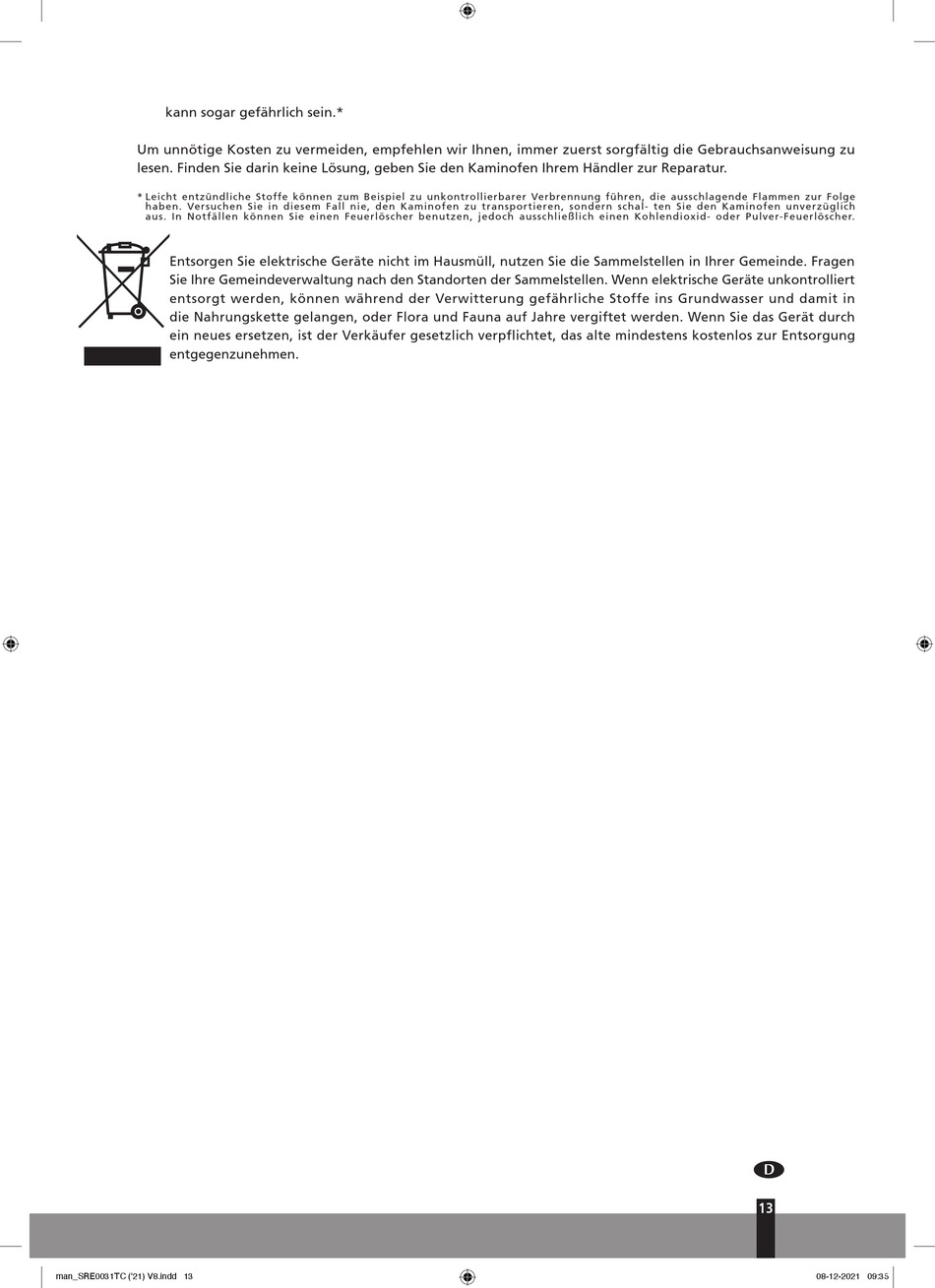 kann sogar gefährlich sein.*

Um unnötige Kosten zu vermeiden, empfehlen wir Ihnen, immer zuerst sorgfältig die Gebrauchsanweisung zu lesen. Finden Sie darin keine Lösung, geben Sie den Kaminofen Ihrem Händler zur Reparatur.

* Leicht entzündliche Stoffe können zum Beispiel zu unkontrollierbarer Verbrennung führen, die ausschlagende Flammen zur Folge haben. Versuchen Sie in diesem Fall nie, den Kaminofen zu transportieren, sondern schal- ten Sie den Kaminofen unverzüglich aus. In Notfällen können Sie einen Feuerlöscher benutzen, jedoch ausschließlich einen Kohlendioxid- oder Pulver-Feuerlöscher.

Entsorgen Sie elektrische Geräte nicht im Hausmüll, nutzen Sie die Sammelstellen in Ihrer Gemeinde. Fragen Sie Ihre Gemeindeverwaltung nach den Standorten der Sammelstellen. Wenn elektrische Geräte unkontrolliert entsorgt werden, können während der Verwitterung gefährliche Stoffe ins Grundwasser und damit in die Nahrungskette gelangen, oder Flora und Fauna auf Jahre vergiftet werden. Wenn Sie das Gerät durch ein neues ersetzen, ist der Verkäufer gesetzlich verpflichtet, das alte mindestens kostenlos zur Entsorgung entgegenzunehmen.

D

13

man_SRE0031TC ('21) V8.indd 13

08-12-2021 09:35